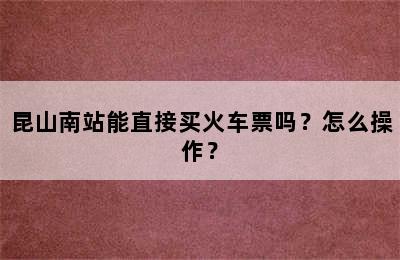 昆山南站能直接买火车票吗？怎么操作？